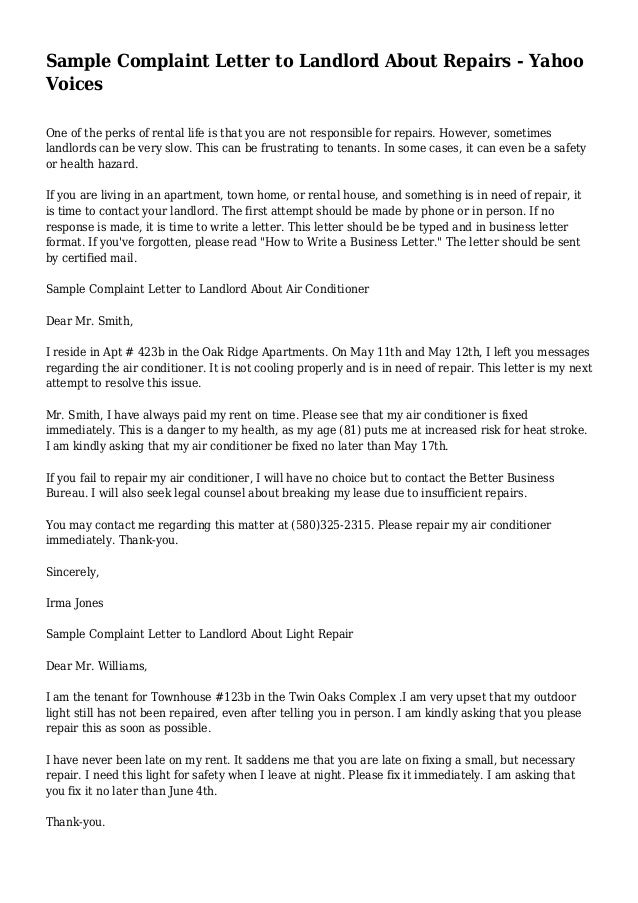 Sample Complaint Letter to Landlord About Repairs - Yahoo Voices

One of the perks of rental life is that you are not responsible for repairs. However, sometimes landlords can be very slow. This can be frustrating to tenants. In some cases, it can even be a safety or health hazard.

If you are living in an apartment, town home, or rental house, and something is in need of repair, it is time to contact your landlord. The first attempt should be made by phone or in person. If no response is made, it is time to write a letter. This letter should be be typed and in business letter format. If you've forgotten, please read "How to Write a Business Letter." The letter should be sent by certified mail.

Sample Complaint Letter to Landlord About Air Conditioner

Dear Mr. Smith,

I reside in Apt # 423b in the Oak Ridge Apartments. On May 11th and May 12th, I left you messages regarding the air conditioner. It is not cooling properly and is in need of repair. This letter is my next attempt to resolve this issue.

Mr. Smith, I have always paid my rent on time. Please see that my air conditioner is fixed immediately. This is a danger to my health, as my age (81) puts me at increased risk for heat stroke. I am kindly asking that my air conditioner be fixed no later than May 17th.

If you fail to repair my air conditioner, I will have no choice but to contact the Better Business Bureau. I will also seek legal counsel about breaking my lease due to insufficient repairs.

You may contact me regarding this matter at (580)325-2315. Please repair my air conditioner immediately. Thank-you.

Sincerely,

Irma Jones

Sample Complaint Letter to Landlord About Light Repair

Dear Mr. Williams,

I am the tenant for Townhouse #123b in the Twin Oaks Complex .I am very upset that my outdoor light still has not been repaired, even after telling you in person. I am kindly asking that you please repair this as soon as possible.

I have never been late on my rent. It saddens me that you are late on fixing a small, but necessary repair. I need this light for safety when I leave at night. Please fix it immediately. I am asking that you fix it no later than June 4th.

Thank-you.